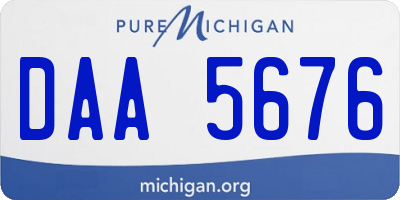 PURE MICHIGAN

DAA 5676

michigan.org